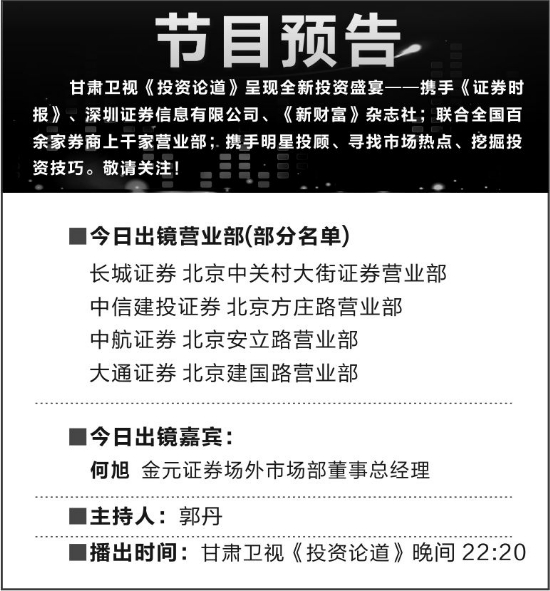 节目预告

甘肃卫视《投资论道》呈现全新投资盛宴——携手《证券时报》、深圳证券信息有限公司、《新财富》杂志社；联合全国百余家券商上千家营业部；携手明星投顾、寻找市场热点、挖掘投资技巧。敬请关注！

■今日出镜营业部(部分名单)
长城证券 北京中关村大街证券营业部
中信建投证券 北京方庄路营业部
中航证券 北京安立路营业部
大通证券 北京建国路营业部

■今日出镜嘉宾：
何旭 金元证券场外市场部董事总经理

■主持人：郭丹

■播出时间：甘肃卫视《投资论道》晚间22:20